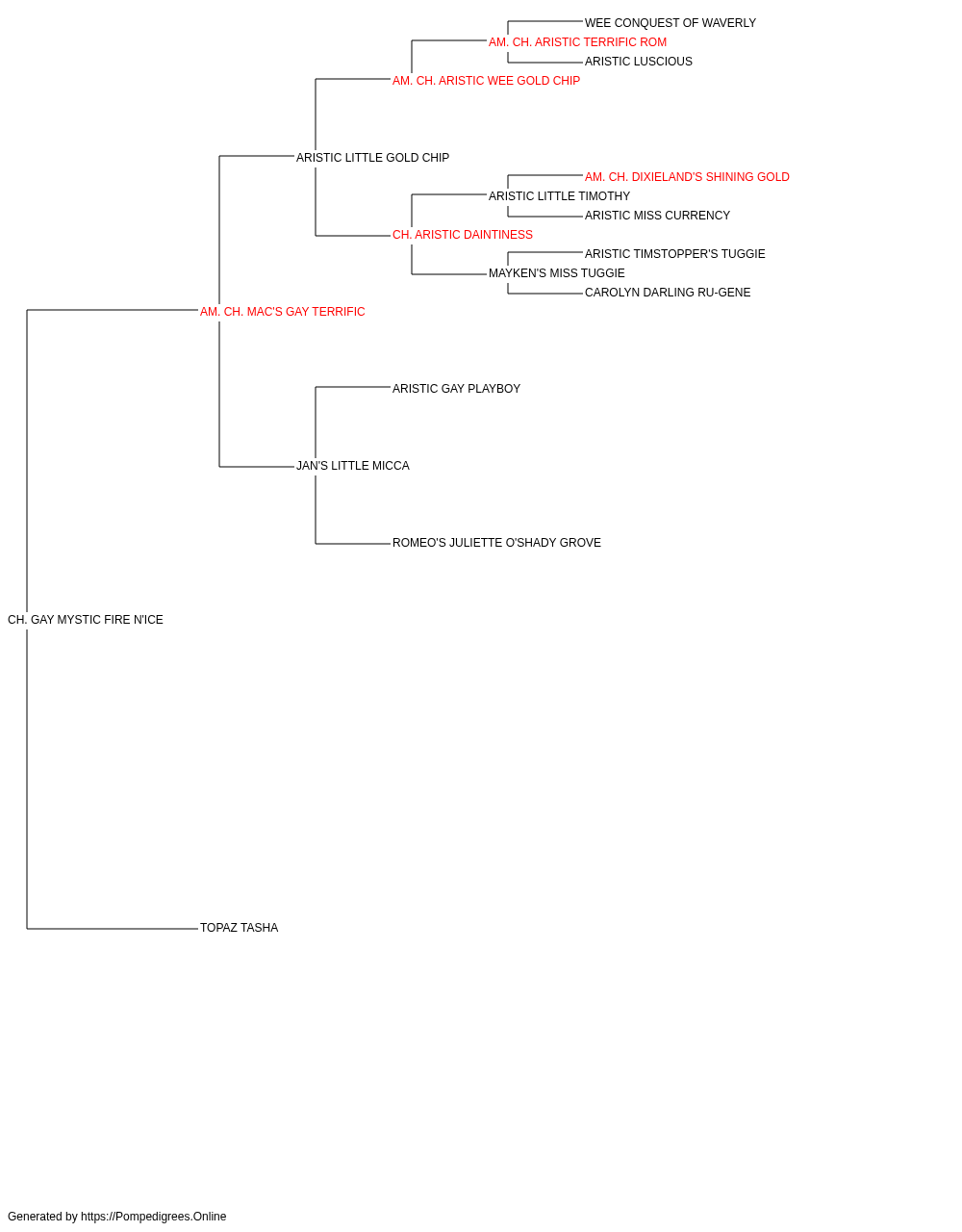 WEE CONQUEST OF WAVERLY
AM. CH. ARISTIC TERRIFIC ROM
ARISTIC LUSCIOUS
AM. CH. ARISTIC WEE GOLD CHIP
ARISTIC LITTLE GOLD CHIP
AM. CH. DIXIELAND'S SHINING GOLD
ARISTIC LITTLE TIMOTHY
ARISTIC MISS CURRENCY
CH. ARISTIC DAINTINESS
ARISTIC TIMSTOPPER'S TUGGIE
MAYKEN'S MISS TUGGIE
CAROLYN DARLING RU-GENE
AM. CH. MAC'S GAY TERRIFIC
ARISTIC GAY PLAYBOY
JAN'S LITTLE MICCA
ROMEO'S JULIETTE O'SHADY GROVE
CH. GAY MYSTIC FIRE N'ICE
TOPAZ TASHA

Generated by https://Pompedigrees.Online